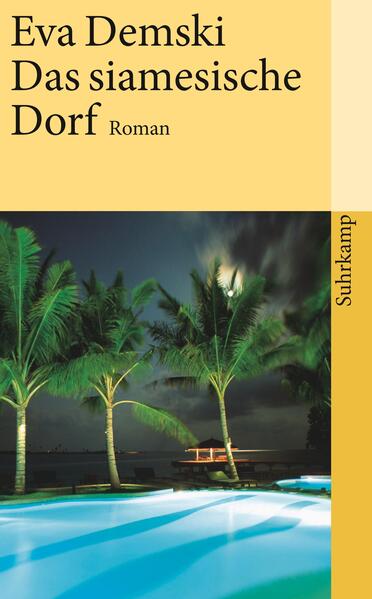 Eva Demski
Das siamesische
Dorf Roman

Suhrkamp